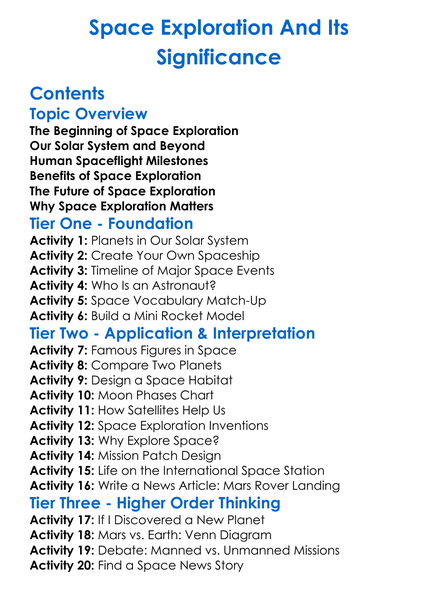 Space Exploration And Its Significance

Contents

Topic Overview

The Beginning of Space Exploration
Our Solar System and Beyond
Human Spaceflight Milestones
Benefits of Space Exploration
The Future of Space Exploration
Why Space Exploration Matters

Tier One - Foundation

Activity 1: Planets in Our Solar System
Activity 2: Create Your Own Spaceship
Activity 3: Timeline of Major Space Events
Activity 4: Who Is an Astronaut?
Activity 5: Space Vocabulary Match-Up
Activity 6: Build a Mini Rocket Model

Tier Two - Application & Interpretation

Activity 7: Famous Figures in Space
Activity 8: Compare Two Planets
Activity 9: Design a Space Habitat
Activity 10: Moon Phases Chart
Activity 11: How Satellites Help Us
Activity 12: Space Exploration Inventions
Activity 13: Why Explore Space?
Activity 14: Mission Patch Design
Activity 15: Life on the International Space Station
Activity 16: Write a News Article: Mars Rover Landing

Tier Three - Higher Order Thinking

Activity 17: If I Discovered a New Planet
Activity 18: Mars vs. Earth: Venn Diagram
Activity 19: Debate: Manned vs. Unmanned Missions
Activity 20: Find a Space News Story